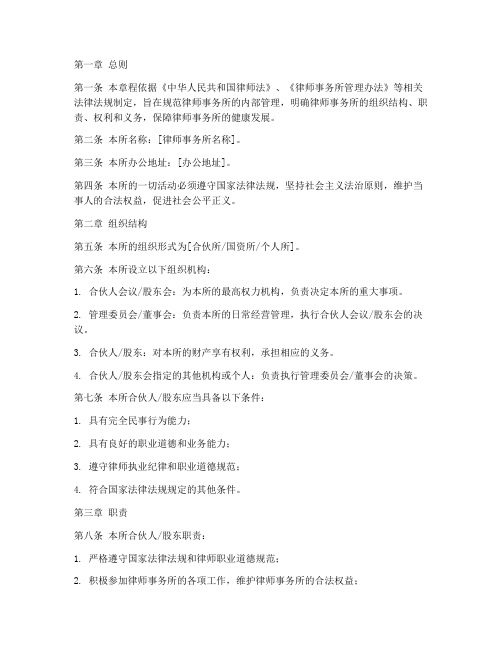 第一章 总则

第一条 本章程依据《中华人民共和国律师法》、《律师事务所管理办法》等相关法律法规制定，旨在规范律师事务所的内部管理，明确律师事务所的组织结构、职责、权利和义务，保障律师事务所的健康发展。

第二条 本所名称：[律师事务所名称]。

第三条 本所办公地址：[办公地址]。

第四条 本所的一切活动必须遵守国家法律法规，坚持社会主义法治原则，维护当事人的合法权益，促进社会公平正义。

第二章 组织结构

第五条 本所的组织形式为[合伙所/国资所/个人所]。

第六条 本所设立以下组织机构：

1. 合伙人会议/股东会：为本所的最高权力机构，负责决定本所的重大事项。

2. 管理委员会/董事会：负责本所的日常经营管理，执行合伙人会议/股东会的决议。

3. 合伙人/股东：对本所的财产享有权利，承担相应的义务。

4. 合伙人/股东会指定的其他机构或个人：负责执行管理委员会/董事会的决策。

第七条 本所合伙人/股东应当具备以下条件：

1. 具有完全民事行为能力；

2. 具有良好的职业道德和业务能力；

3. 遵守律师执业纪律和职业道德规范；

4. 符合国家法律法规规定的其他条件。

第三章 职责

第八条 本所合伙人/股东职责：

1. 严格遵守国家法律法规和律师职业道德规范；

2. 积极参加律师事务所的各项工作，维护律师事务所的合法权益；